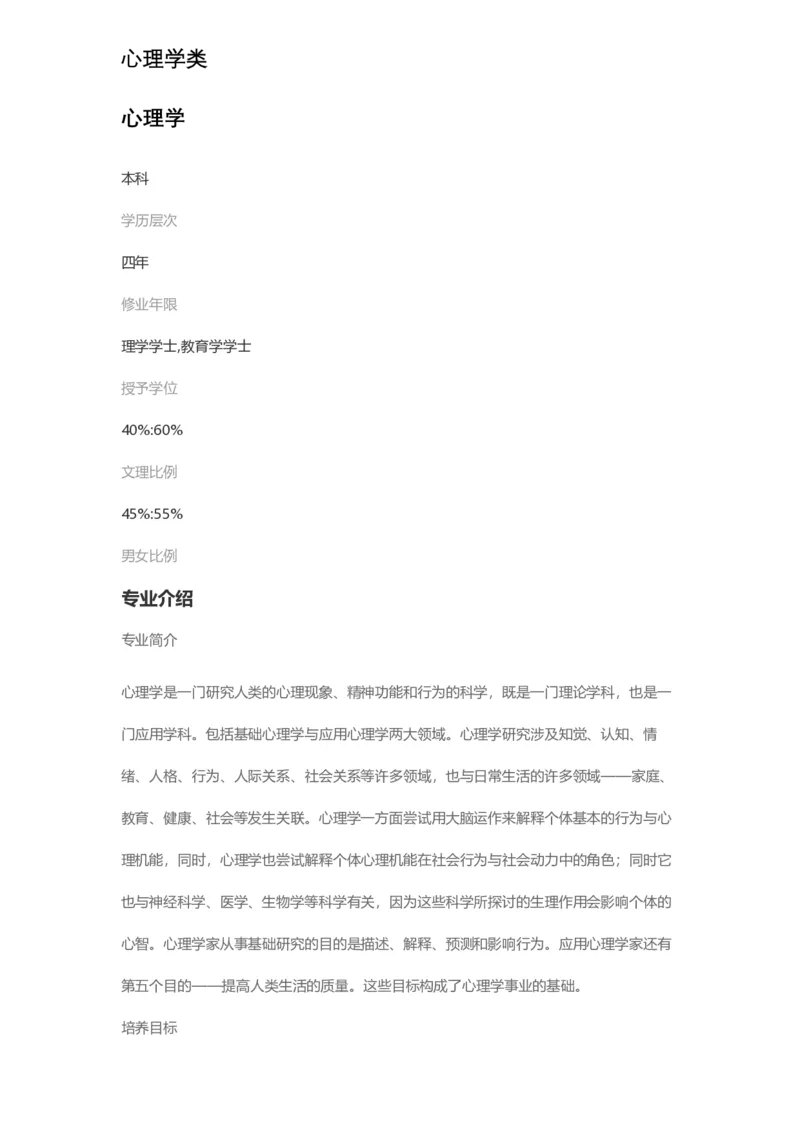 心理学类

心理学

本科

学历层次

四年

修业年限

理学学士,教育学学士

授予学位

40%:60%

文理比例

45%:55%

男女比例

专业介绍

专业简介

心理学是一门研究人类的心理现象、精神功能和行为的科学，既是一门理论学科，也是一门应用学科。包括基础心理学与应用心理学两大领域。心理学研究涉及知觉、认知、情绪、人格、行为、人际关系、社会关系等许多领域，也与日常生活的许多领域——家庭、教育、健康、社会等发生关联。心理学一方面尝试用大脑运作来解释个体基本的行为与心理机能，同时，心理学也尝试解释个体心理机能在社会行为与社会动力中的角色；同时它也与神经科学、医学、生物学等科学有关，因为这些科学所探讨的生理作用会影响个体的心智。心理学家从事基础研究的目的是描述、解释、预测和影响行为。应用心理学家还有第五个目的——提高人类生活的质量。这些目标构成了心理学事业的基础。

培养目标